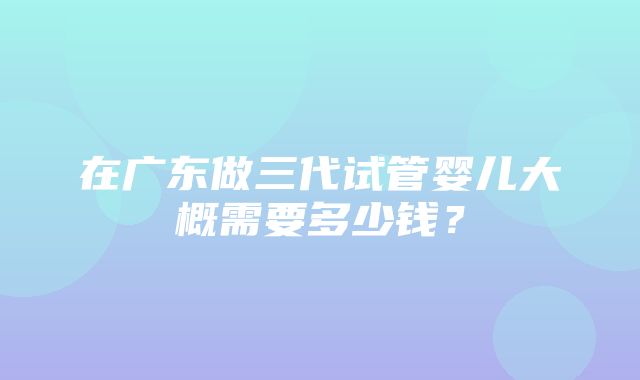 在广东做三代试管婴儿大概需要多少钱？